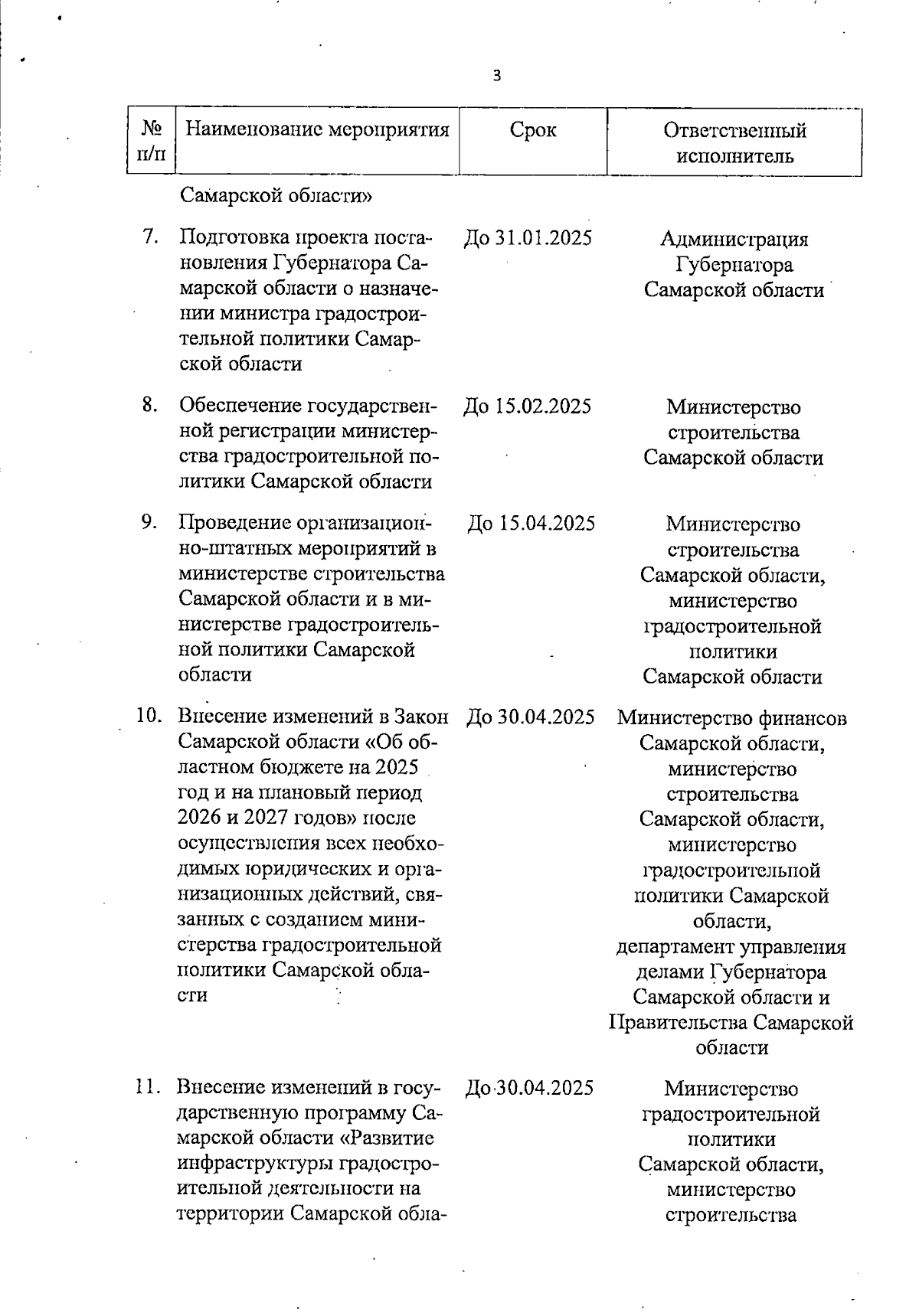 3

| № п/п | Наименование мероприятия | Срок | Ответственный исполнитель |
|---|---|---|---|
| | Самарской области» | | |
| 7. | Подготовка проекта постановления Губернатора Самарской области о назначении министра градостроительной политики Самарской области | До 31.01.2025 | Администрация Губернатора Самарской области |
| 8. | Обеспечение государственной регистрации министерства градостроительной политики Самарской области | До 15.02.2025 | Министерство строительства Самарской области |
| 9. | Проведение организационно-штатных мероприятий в министерстве строительства Самарской области и в министерстве градостроительной политики Самарской области | До 15.04.2025 | Министерство строительства Самарской области, министерство градостроительной политики Самарской области |
| 10. | Внесение изменений в Закон Самарской области «Об областном бюджете на 2025 год и на плановый период 2026 и 2027 годов» после осуществления всех необходимых юридических и организационных действий, связанных с созданием министерства градостроительной политики Самарской области | До 30.04.2025 | Министерство финансов Самарской области, министерство строительства Самарской области, министерство градостроительной политики Самарской области, департамент управления делами Губернатора Самарской области и Правительства Самарской области |
| 11. | Внесение изменений в государственную программу Самарской области «Развитие инфраструктуры градостроительной деятельности на территории Самарской обла- | До 30.04.2025 | Министерство градостроительной политики Самарской области, министерство строительства |